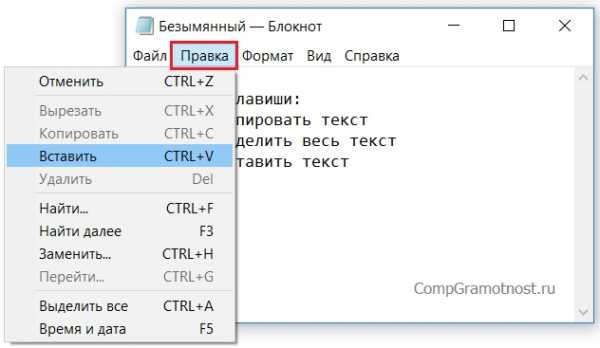 Безымянный — Блокнот

Файл Правка Формат Вид Справка

Отменить CTRL+Z
Вырезать CTRL+X
Копировать CTRL+C
Вставить CTRL+V
Удалить Del
Найти... CTRL+F
Найти далее F3
Заменить... CTRL+H
Перейти... CTRL+G
Выделить все CTRL+A
Время и дата F5

лавиши:
пировать текст
делить весь текст
тавить текст

CompGramotnost.ru